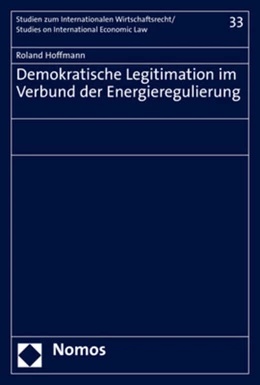 Studien zum Internationalen Wirtschaftsrecht/
Studies on International Economic Law

33

Roland Hoffmann

Demokratische Legitimation im Verbund der Energieregulierung

Nomos